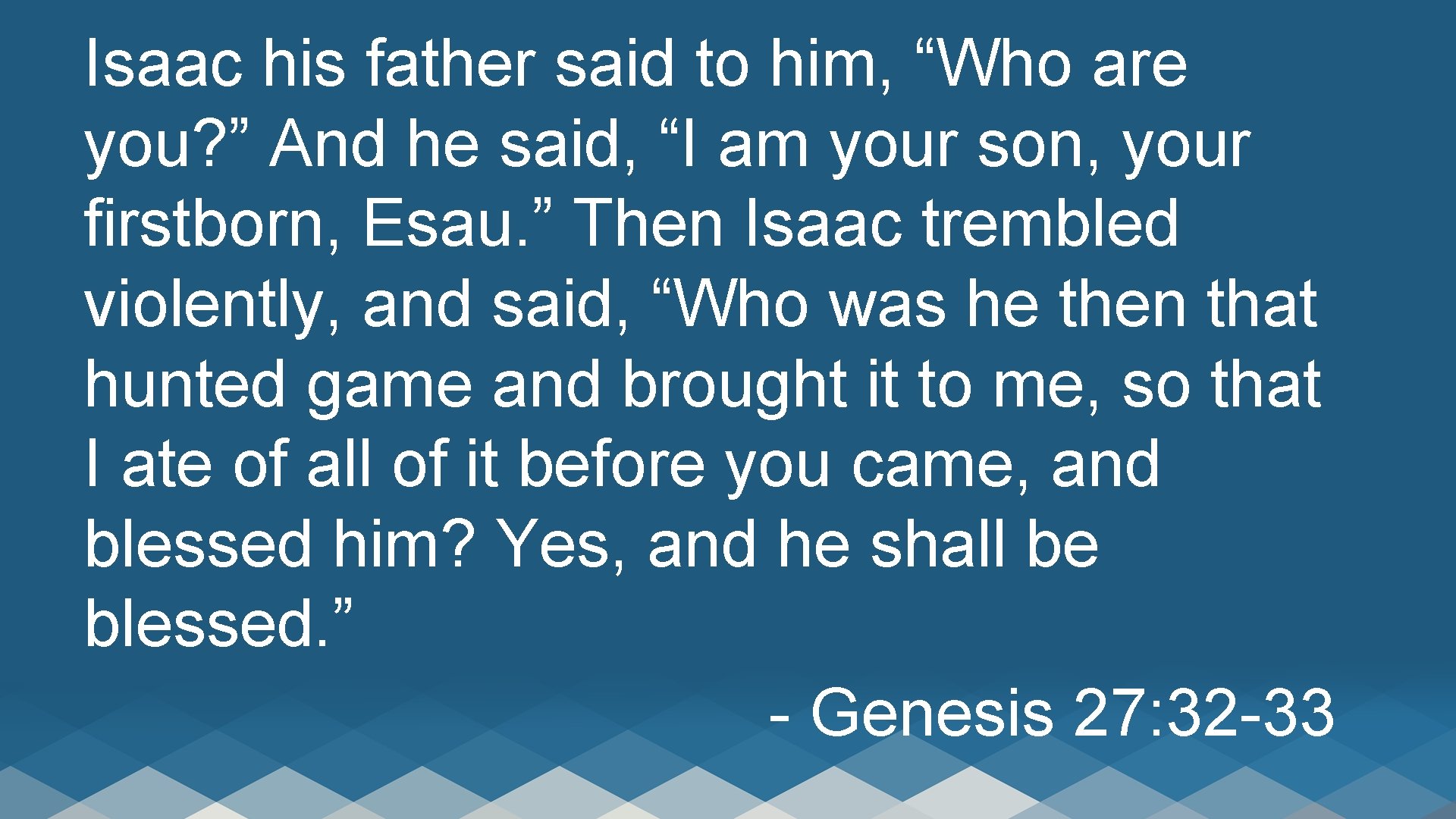 Isaac his father said to him, “Who are you?” And he said, “I am your son, your firstborn, Esau.” Then Isaac trembled violently, and said, “Who was he then that hunted game and brought it to me, so that I ate of all of it before you came, and blessed him? Yes, and he shall be blessed.”

- Genesis 27:32-33